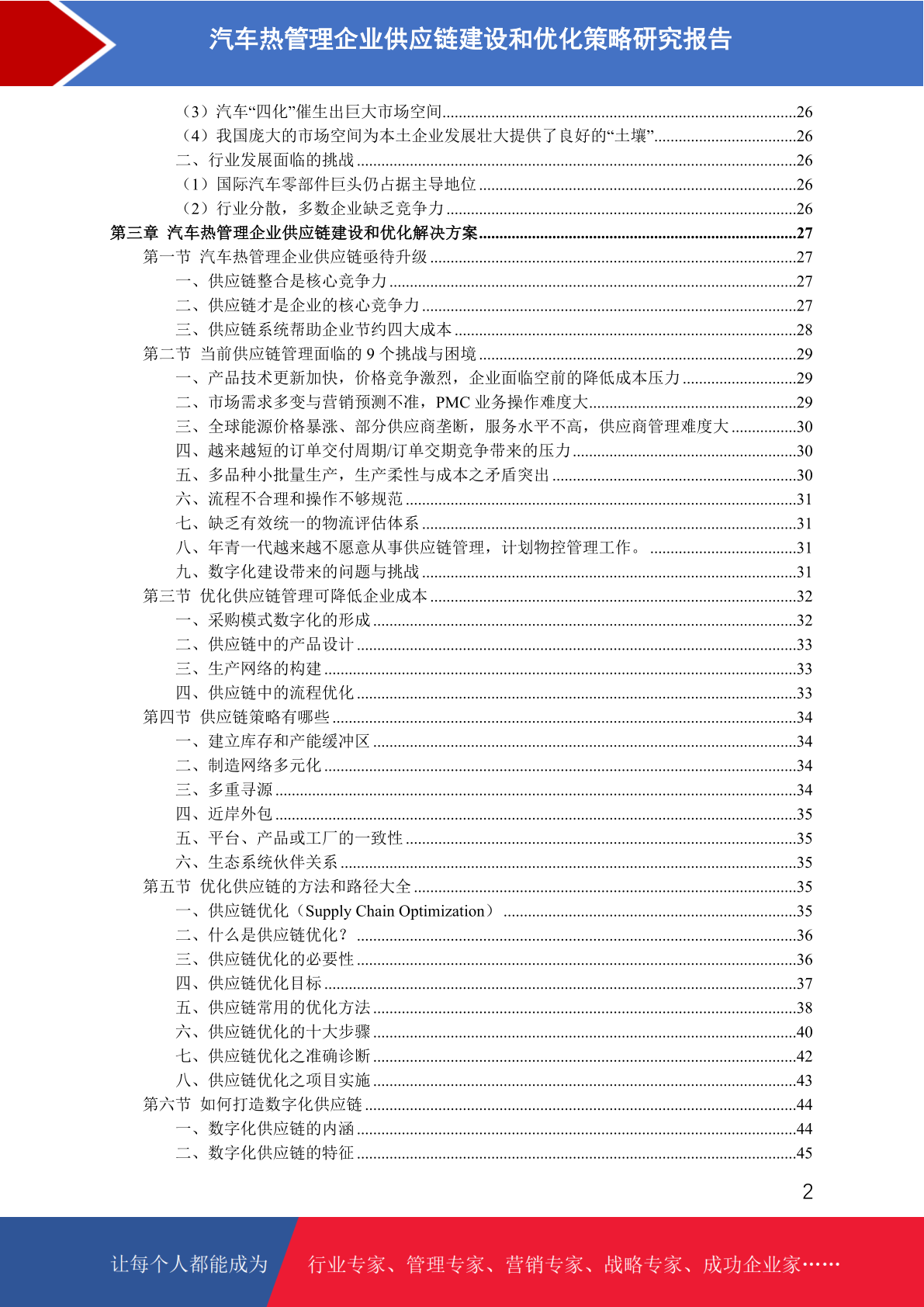 汽车热管理企业供应链建设和优化策略研究报告

（3）汽车“四化”催生出巨大市场空间......26
（4）我国庞大的市场空间为本土企业发展壮大提供了良好的“土壤”......26
二、行业发展面临的挑战......26
（1）国际汽车零部件巨头仍占据主导地位......26
（2）行业分散，多数企业缺乏竞争力......26
第三章 汽车热管理企业供应链建设和优化解决方案......27
第一节 汽车热管理企业供应链亟待升级......27
一、供应链整合是核心竞争力......27
二、供应链才是企业的核心竞争力......27
三、供应链系统帮助企业节约四大成本......28
第二节 当前供应链管理面临的 9 个挑战与困境......29
一、产品技术更新加快，价格竞争激烈，企业面临空前的降低成本压力......29
二、市场需求多变与营销预测不准，PMC 业务操作难度大......29
三、全球能源价格暴涨、部分供应商垄断，服务水平不高，供应商管理难度大......30
四、越来越短的订单交付周期/订单交期竞争带来的压力......30
五、多品种小批量生产，生产柔性与成本之矛盾突出......30
六、流程不合理和操作不够规范......31
七、缺乏有效统一的物流评估体系......31
八、年青一代越来越不愿意从事供应链管理，计划物控管理工作。......31
九、数字化建设带来的问题与挑战......31
第三节 优化供应链管理可降低企业成本......32
一、采购模式数字化的形成......32
二、供应链中的产品设计......33
三、生产网络的构建......33
四、供应链中的流程优化......33
第四节 供应链策略有哪些......34
一、建立库存和产能缓冲区......34
二、制造网络多元化......34
三、多重寻源......34
四、近岸外包......35
五、平台、产品或工厂的一致性......35
六、生态系统伙伴关系......35
第五节 优化供应链的方法和路径大全......35
一、供应链优化（Supply Chain Optimization）......35
二、什么是供应链优化？......36
三、供应链优化的必要性......36
四、供应链优化目标......37
五、供应链常用的优化方法......38
六、供应链优化的十大步骤......40
七、供应链优化之准确诊断......42
八、供应链优化之项目实施......43
第六节 如何打造数字化供应链......44
一、数字化供应链的内涵......44
二、数字化供应链的特征......45

2

让每个人都能成为 行业专家、管理专家、营销专家、战略专家、成功企业家……